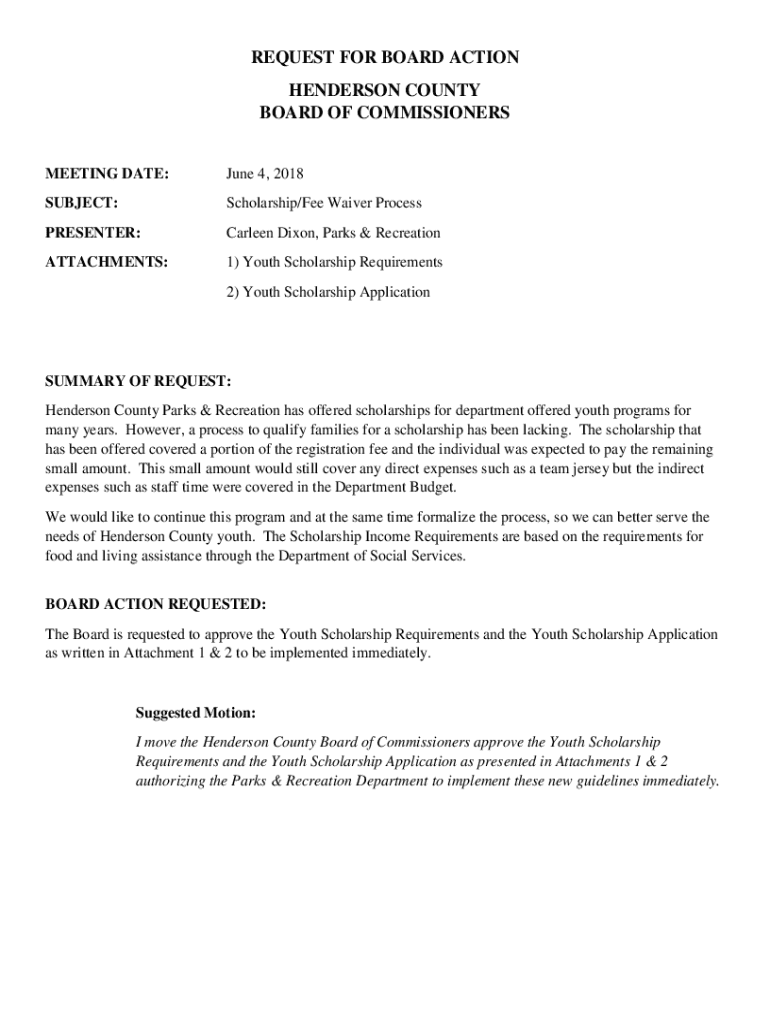 REQUEST FOR BOARD ACTION

HENDERSON COUNTY
BOARD OF COMMISSIONERS

MEETING DATE: June 4, 2018

SUBJECT: Scholarship/Fee Waiver Process

PRESENTER: Carleen Dixon, Parks & Recreation

ATTACHMENTS: 1) Youth Scholarship Requirements

2) Youth Scholarship Application

SUMMARY OF REQUEST:

Henderson County Parks & Recreation has offered scholarships for department offered youth programs for many years. However, a process to qualify families for a scholarship has been lacking. The scholarship that has been offered covered a portion of the registration fee and the individual was expected to pay the remaining small amount. This small amount would still cover any direct expenses such as a team jersey but the indirect expenses such as staff time were covered in the Department Budget.

We would like to continue this program and at the same time formalize the process, so we can better serve the needs of Henderson County youth. The Scholarship Income Requirements are based on the requirements for food and living assistance through the Department of Social Services.

BOARD ACTION REQUESTED:

The Board is requested to approve the Youth Scholarship Requirements and the Youth Scholarship Application as written in Attachment 1 & 2 to be implemented immediately.

Suggested Motion:

I move the Henderson County Board of Commissioners approve the Youth Scholarship Requirements and the Youth Scholarship Application as presented in Attachments 1 & 2 authorizing the Parks & Recreation Department to implement these new guidelines immediately.